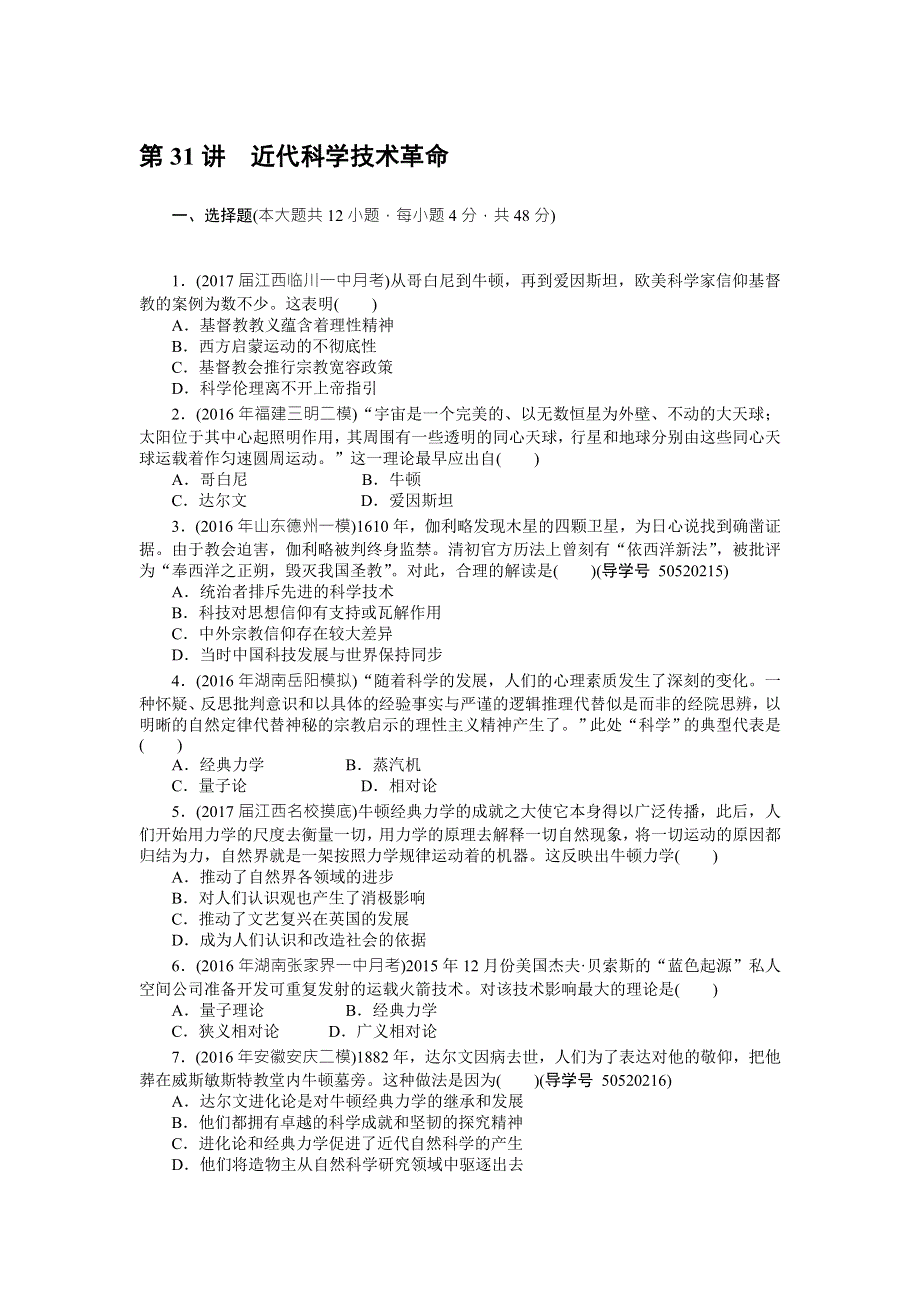 第 31 讲　近代科学技术革命

一、选择题(本大题共 12 小题 · 每小题 4 分 · 共 48 分)

1．(2017 届江西临川一中月考)从哥白尼到牛顿，再到爱因斯坦，欧美科学家信仰基督教的案例为数不少。这表明(　　)
A．基督教教义蕴含着理性精神
B．西方启蒙运动的不彻底性
C．基督教会推行宗教宽容政策
D．科学伦理离不开上帝指引

2．(2016 年福建三明二模)“宇宙是一个完美的、以无数恒星为外壁、不动的大天球；太阳位于其中心起照明作用，其周围有一些透明的同心天球，行星和地球分别由这些同心天球运载着作匀速圆周运动。”这一理论最早应出自(　　)
A．哥白尼　　　　　　B．牛顿
C．达尔文　　　　　　D．爱因斯坦

3．(2016 年山东德州一模)1610 年，伽利略发现木星的四颗卫星，为日心说找到确凿证据。由于教会迫害，伽利略被判终身监禁。清初官方历法上曾刻有“依西洋新法”，被批评为“奉西洋之正朔，毁灭我国圣教”。对此，合理的解读是(　　)(导学号　50520215)
A．统治者排斥先进的科学技术
B．科技对思想信仰有支持或瓦解作用
C．中外宗教信仰存在较大差异
D．当时中国科技发展与世界保持同步

4．(2016 年湖南岳阳模拟)“随着科学的发展，人们的心理素质发生了深刻的变化。一种怀疑、反思批判意识和以具体的经验事实与严谨的逻辑推理代替似是而非的经院思辨，以明晰的自然定律代替神秘的宗教启示的理性主义精神产生了。”此处“科学”的典型代表是(　　)
A．经典力学　　　　　B．蒸汽机
C．量子论　　　　　　D．相对论

5．(2017 届江西名校摸底)牛顿经典力学的成就之大使它本身得以广泛传播，此后，人们开始用力学的尺度去衡量一切，用力学的原理去解释一切自然现象，将一切运动的原因都归结为力，自然界就是一架按照力学规律运动着的机器。这反映出牛顿力学(　　)
A．推动了自然界各领域的进步
B．对人们认识观也产生了消极影响
C．推动了文艺复兴在英国的发展
D．成为人们认识和改造社会的依据

6．(2016 年湖南张家界一中月考)2015 年 12 月份美国杰夫·贝索斯的“蓝色起源”私人空间公司准备开发可重复发射的运载火箭技术。对该技术影响最大的理论是(　　)
A．量子理论　　　　　B．经典力学
C．狭义相对论　　　　D．广义相对论

7．(2016 年安徽安庆二模)1882 年，达尔文因病去世，人们为了表达对他的敬仰，把他葬在威斯敏斯特教堂内牛顿墓旁。这种做法是因为(　　)(导学号　50520216)
A．达尔文进化论是对牛顿经典力学的继承和发展
B．他们都拥有卓越的科学成就和坚韧的探究精神
C．进化论和经典力学促进了近代自然科学的产生
D．他们将造物主从自然科学研究领域中驱逐出去